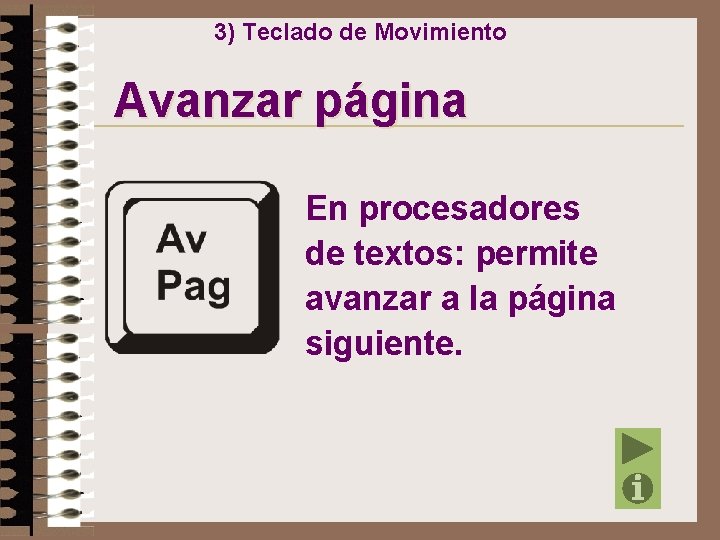 3) Teclado de Movimiento

Avanzar página

Av
Pag

En procesadores de textos: permite avanzar a la página siguiente.

i